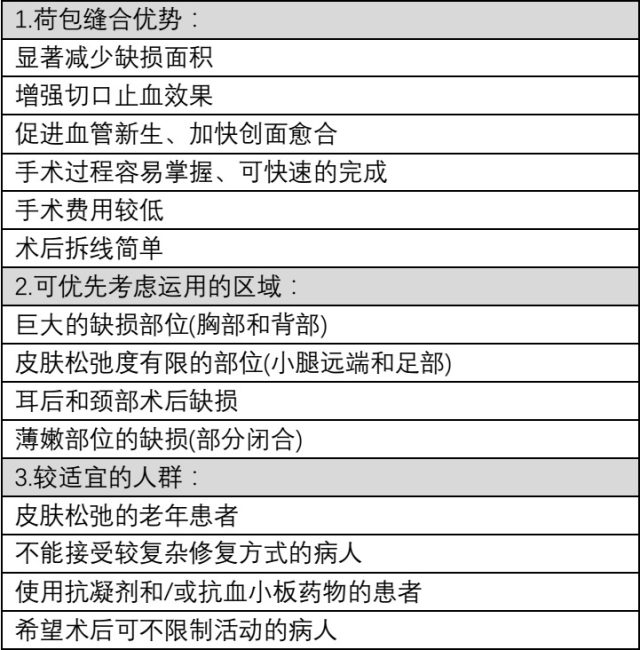 | 1.荷包缝合优势： |
|---|
| 显著减少缺损面积 |
| 增强切口止血效果 |
| 促进血管新生、加快创面愈合 |
| 手术过程容易掌握、可快速的完成 |
| 手术费用较低 |
| 术后拆线简单 |
| 2.可优先考虑运用的区域： |
| 巨大的缺损部位(胸部和背部) |
| 皮肤松弛度有限的部位(小腿远端和足部) |
| 耳后和颈部术后缺损 |
| 薄嫩部位的缺损(部分闭合) |
| 3.较适宜的人群： |
| 皮肤松弛的老年患者 |
| 不能接受较复杂修复方式的病人 |
| 使用抗凝剂和/或抗血小板药物的患者 |
| 希望术后可不限制活动的病人 |